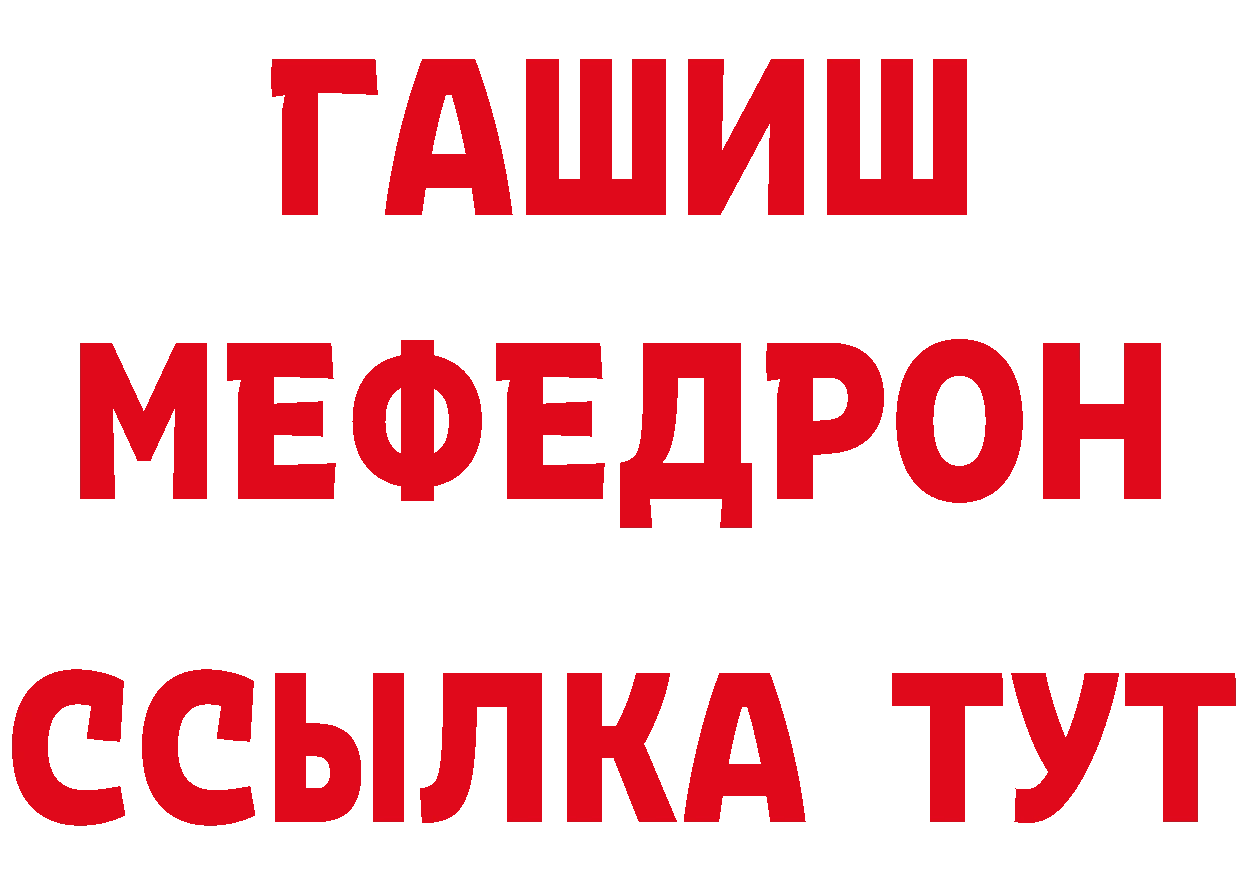 ГАШИШ
МЕФЕДРОН
ССЫЛКА ТУТ